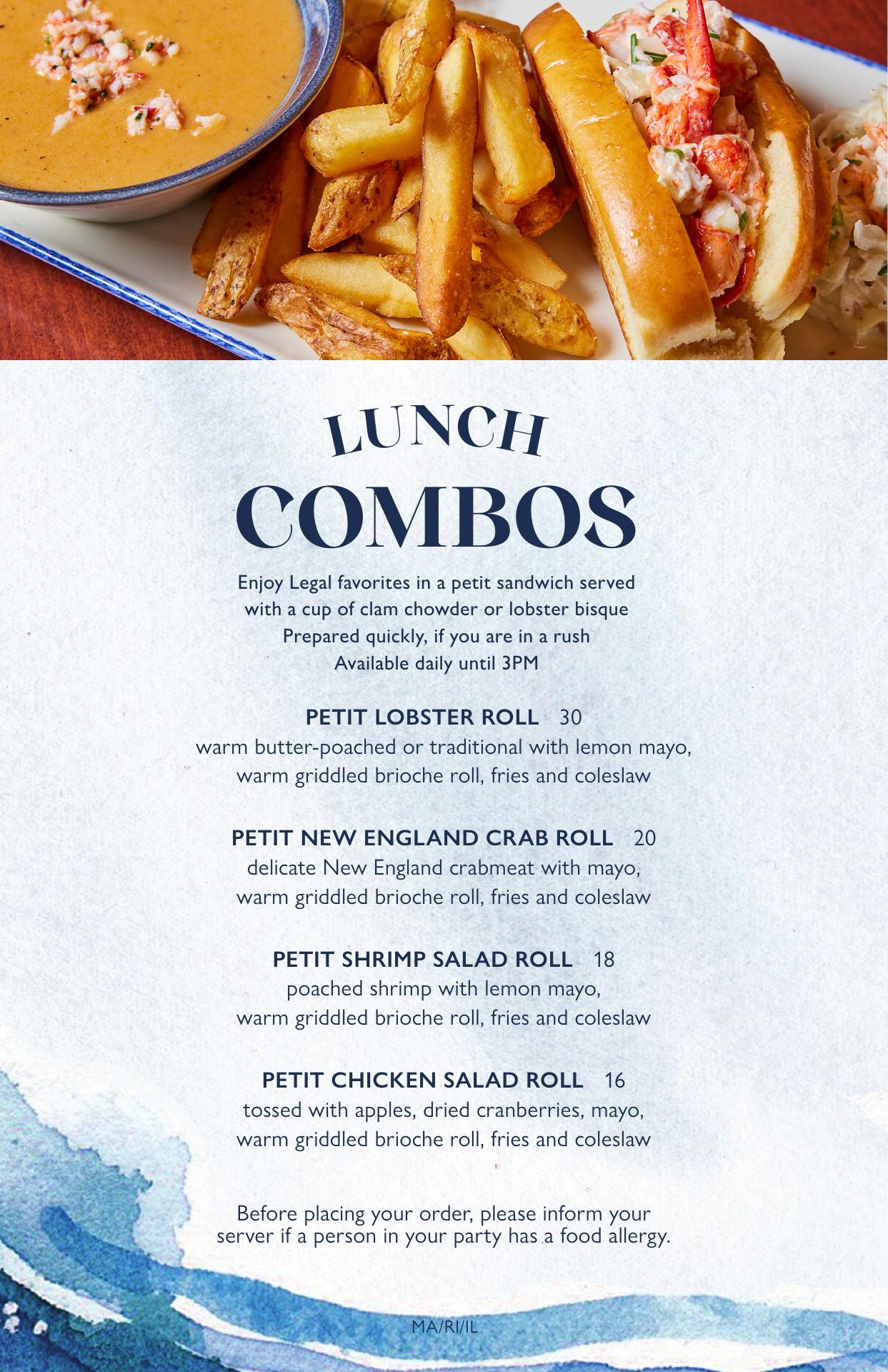 LUNCH
COMBOS

Enjoy Legal favorites in a petit sandwich served
with a cup of clam chowder or lobster bisque
Prepared quickly, if you are in a rush
Available daily until 3PM

PETIT LOBSTER ROLL 30
warm butter-poached or traditional with lemon mayo, warm griddled brioche roll, fries and coleslaw

PETIT NEW ENGLAND CRAB ROLL 20
delicate New England crabmeat with mayo, warm griddled brioche roll, fries and coleslaw

PETIT SHRIMP SALAD ROLL 18
poached shrimp with lemon mayo, warm griddled brioche roll, fries and coleslaw

PETIT CHICKEN SALAD ROLL 16
tossed with apples, dried cranberries, mayo, warm griddled brioche roll, fries and coleslaw

Before placing your order, please inform your server if a person in your party has a food allergy.

MA/RI/IL